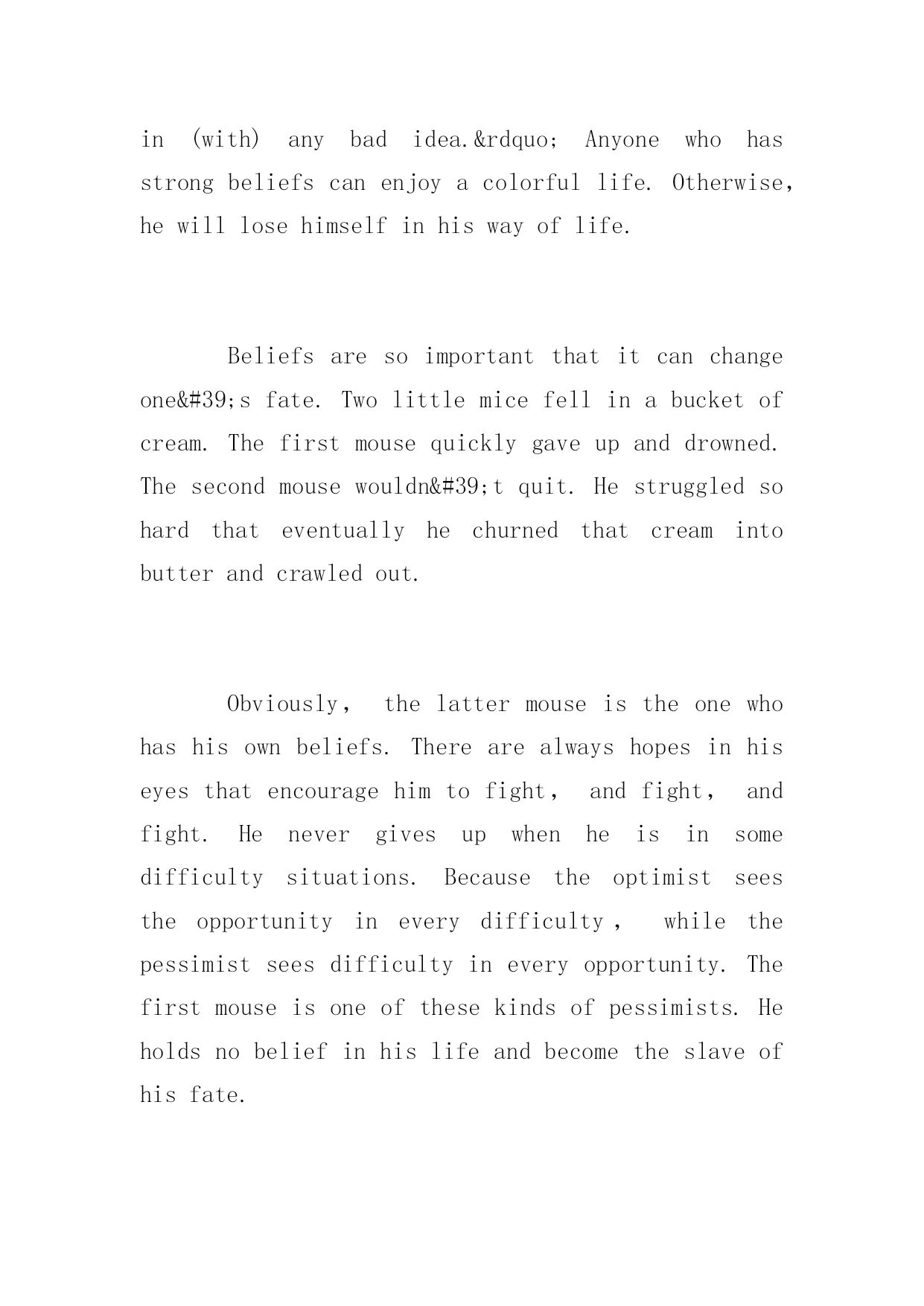 in (with) any bad idea.&rdquo; Anyone who has strong beliefs can enjoy a colorful life. Otherwise, he will lose himself in his way of life.

Beliefs are so important that it can change one&#39;s fate. Two little mice fell in a bucket of cream. The first mouse quickly gave up and drowned. The second mouse wouldn&#39;t quit. He struggled so hard that eventually he churned that cream into butter and crawled out.

Obviously, the latter mouse is the one who has his own beliefs. There are always hopes in his eyes that encourage him to fight, and fight, and fight. He never gives up when he is in some difficulty situations. Because the optimist sees the opportunity in every difficulty , while the pessimist sees difficulty in every opportunity. The first mouse is one of these kinds of pessimists. He holds no belief in his life and become the slave of his fate.